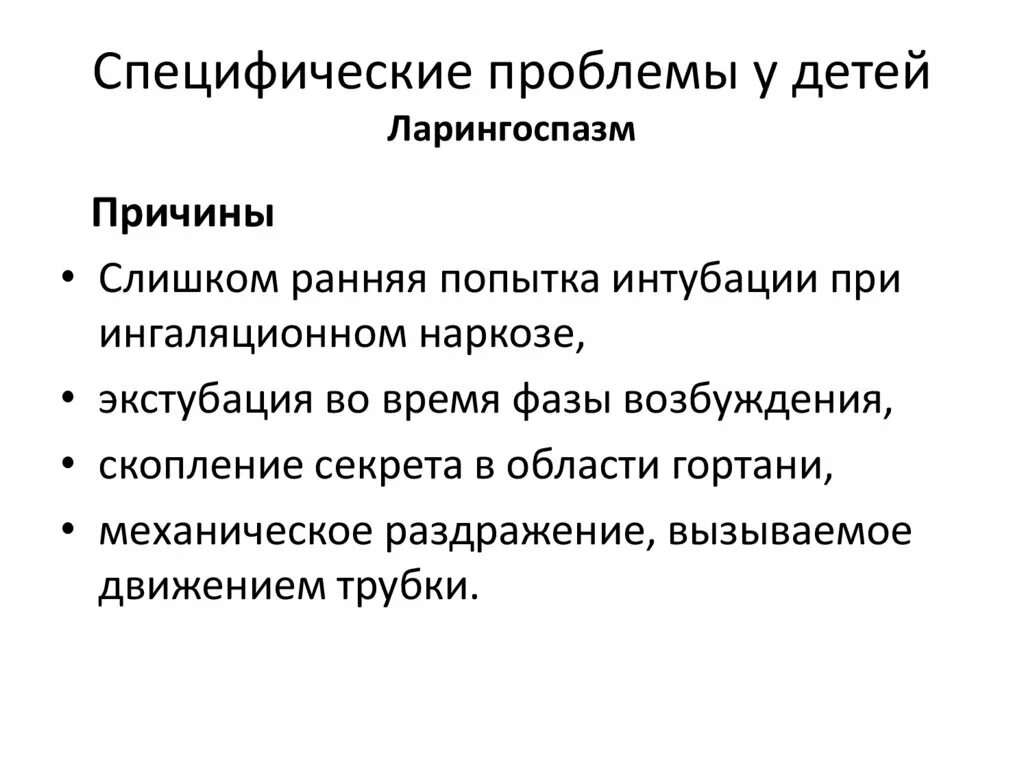 Специфические проблемы у детей
Ларингоспазм

Причины
• Слишком ранняя попытка интубации при ингаляционном наркозе,
• экстубация во время фазы возбуждения,
• скопление секрета в области гортани,
• механическое раздражение, вызываемое движением трубки.